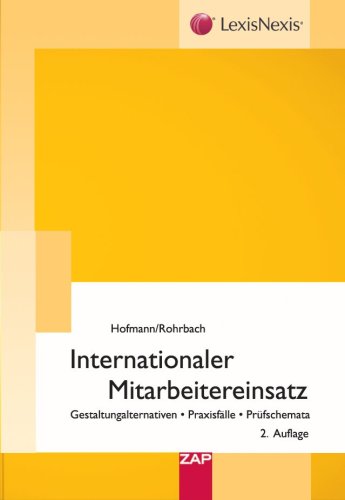 LexisNexis®

Hofmann/Rohrbach

Internationaler Mitarbeitereinsatz

Gestaltungalternativen • Praxisfälle • Prüfschemata

2. Auflage

ZAP